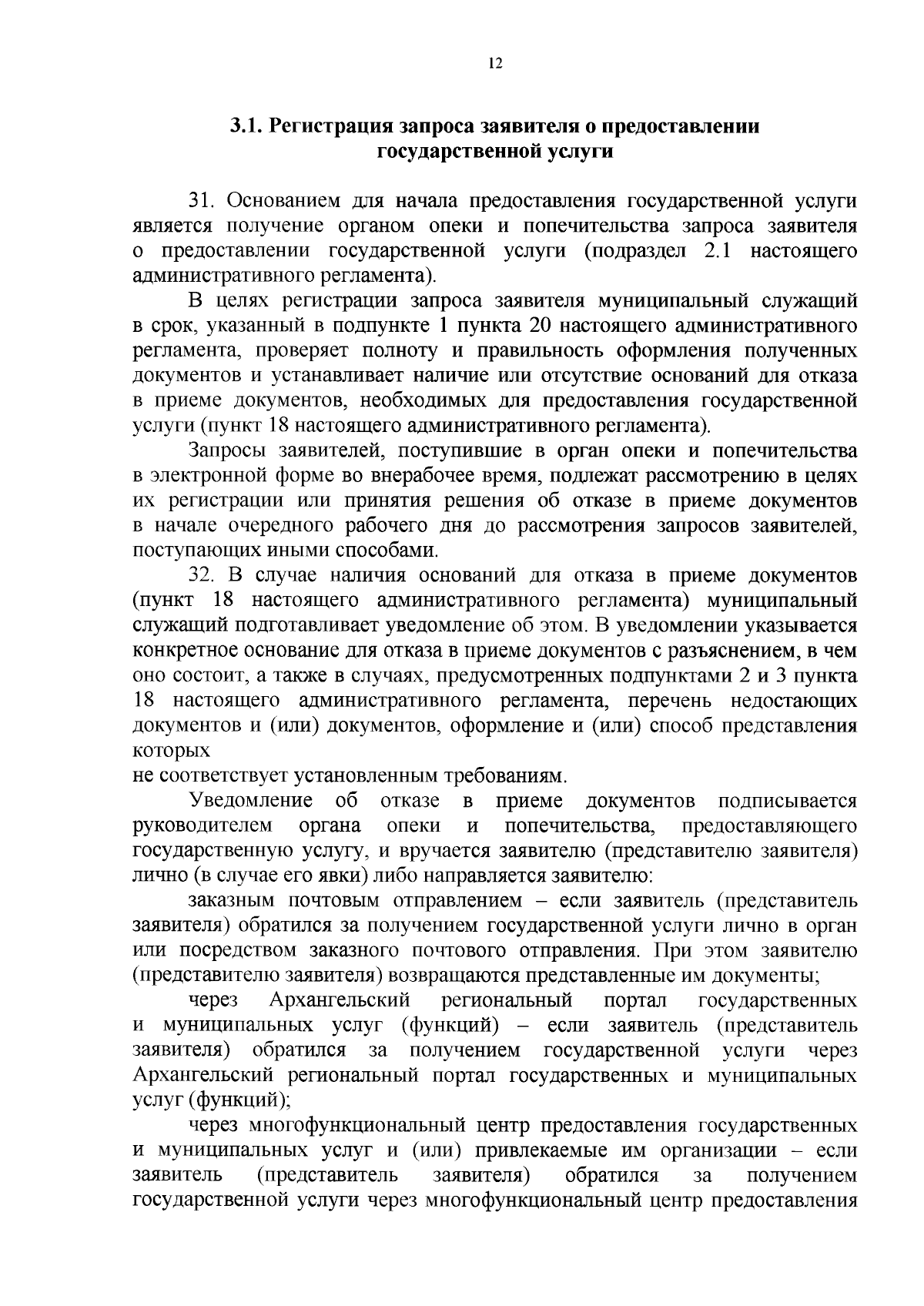 12

3.1. Регистрация запроса заявителя о предоставлении государственной услуги

31. Основанием для начала предоставления государственной услуги является получение органом опеки и попечительства запроса заявителя о предоставлении государственной услуги (подраздел 2.1 настоящего административного регламента).

В целях регистрации запроса заявителя муниципальный служащий в срок, указанный в подпункте 1 пункта 20 настоящего административного регламента, проверяет полноту и правильность оформления полученных документов и устанавливает наличие или отсутствие оснований для отказа в приеме документов, необходимых для предоставления государственной услуги (пункт 18 настоящего административного регламента).

Запросы заявителей, поступившие в орган опеки и попечительства в электронной форме во внерабочее время, подлежат рассмотрению в целях их регистрации или принятия решения об отказе в приеме документов в начале очередного рабочего дня до рассмотрения запросов заявителей, поступающих иными способами.

32. В случае наличия оснований для отказа в приеме документов (пункт 18 настоящего административного регламента) муниципальный служащий подготавливает уведомление об этом. В уведомлении указывается конкретное основание для отказа в приеме документов с разъяснением, в чем оно состоит, а также в случаях, предусмотренных подпунктами 2 и 3 пункта 18 настоящего административного регламента, перечень недостающих документов и (или) документов, оформление и (или) способ представления которых
не соответствует установленным требованиям.

Уведомление об отказе в приеме документов подписывается руководителем органа опеки и попечительства, предоставляющего государственную услугу, и вручается заявителю (представителю заявителя) лично (в случае его явки) либо направляется заявителю:

заказным почтовым отправлением – если заявитель (представитель заявителя) обратился за получением государственной услуги лично в орган или посредством заказного почтового отправления. При этом заявителю (представителю заявителя) возвращаются представленные им документы;

через Архангельский региональный портал государственных и муниципальных услуг (функций) – если заявитель (представитель заявителя) обратился за получением государственной услуги через Архангельский региональный портал государственных и муниципальных услуг (функций);

через многофункциональный центр предоставления государственных и муниципальных услуг и (или) привлекаемые им организации – если заявитель (представитель заявителя) обратился за получением государственной услуги через многофункциональный центр предоставления